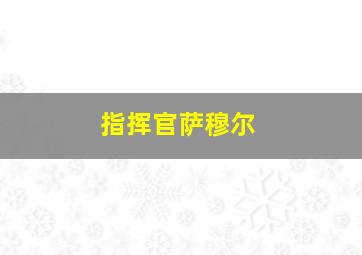 指挥官萨穆尔